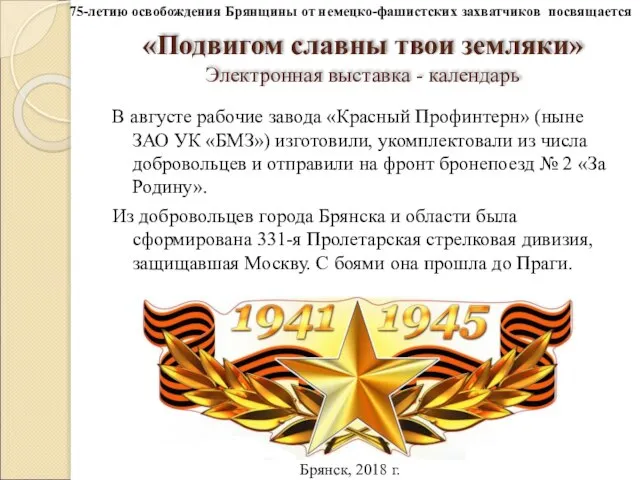 75-летию освобождения Брянщины от немецко-фашистских захватчиков посвящается

«Подвигом славны твои земляки»
Электронная выставка - календарь

В августе рабочие завода «Красный Профинтерн» (ныне ЗАО УК «БМЗ») изготовили, укомплектовали из числа добровольцев и отправили на фронт бронепоезд № 2 «За Родину».

Из добровольцев города Брянска и области была сформирована 331-я Пролетарская стрелковая дивизия, защищавшая Москву. С боями она прошла до Праги.

1941 1945

Брянск, 2018 г.